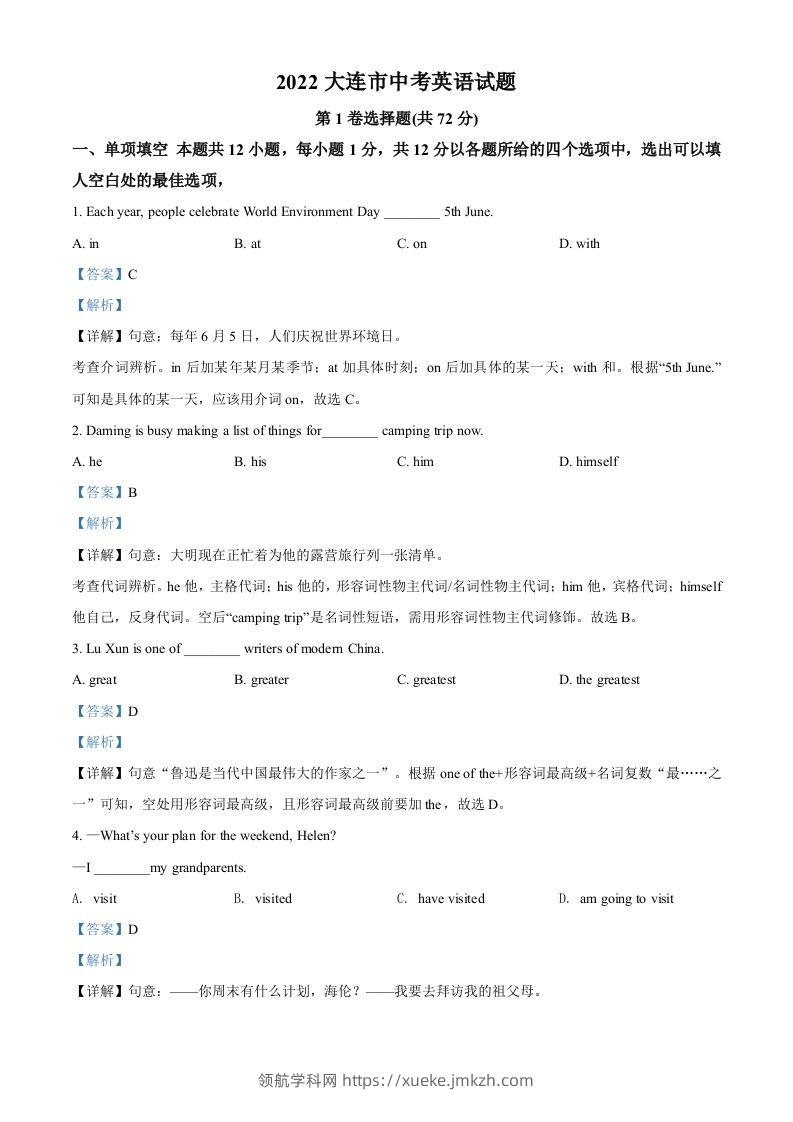 2022 大连市中考英语试题

第 1 卷选择题(共 72 分)

一、单项填空 本题共 12 小题，每小题 1 分，共 12 分以各题所给的四个选项中，选出可以填人空白处的最佳选项，

1. Each year, people celebrate World Environment Day ________ 5th June.

A. in B. at C. on D. with

【答案】C

【解析】

【详解】句意：每年 6 月 5 日，人们庆祝世界环境日。

考查介词辨析。in 后加某年某月某季节；at 加具体时刻；on 后加具体的某一天；with 和。根据“5th June.”可知是具体的某一天，应该用介词 on，故选 C。

2. Daming is busy making a list of things for________ camping trip now.

A. he B. his C. him D. himself

【答案】B

【解析】

【详解】句意：大明现在正忙着为他的露营旅行列一张清单。

考查代词辨析。he 他，主格代词；his 他的，形容词性物主代词/名词性物主代词；him 他，宾格代词；himself 他自己，反身代词。空后“camping trip”是名词性短语，需用形容词性物主代词修饰。故选 B。

3. Lu Xun is one of ________ writers of modern China.

A. great B. greater C. greatest D. the greatest

【答案】D

【解析】

【详解】句意“鲁迅是当代中国最伟大的作家之一”。根据 one of the+形容词最高级+名词复数“最……之一”可知，空处用形容词最高级，且形容词最高级前要加 the，故选 D。

4. —What's your plan for the weekend, Helen?

—I ________my grandparents.

A. visit B. visited C. have visited D. am going to visit

【答案】D

【解析】

【详解】句意：——你周末有什么计划，海伦？——我要去拜访我的祖父母。

领航学科网 https://xueke.jmkzh.com